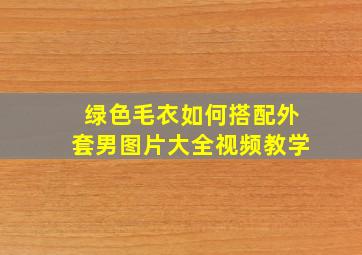 绿色毛衣如何搭配外套男图片大全视频教学